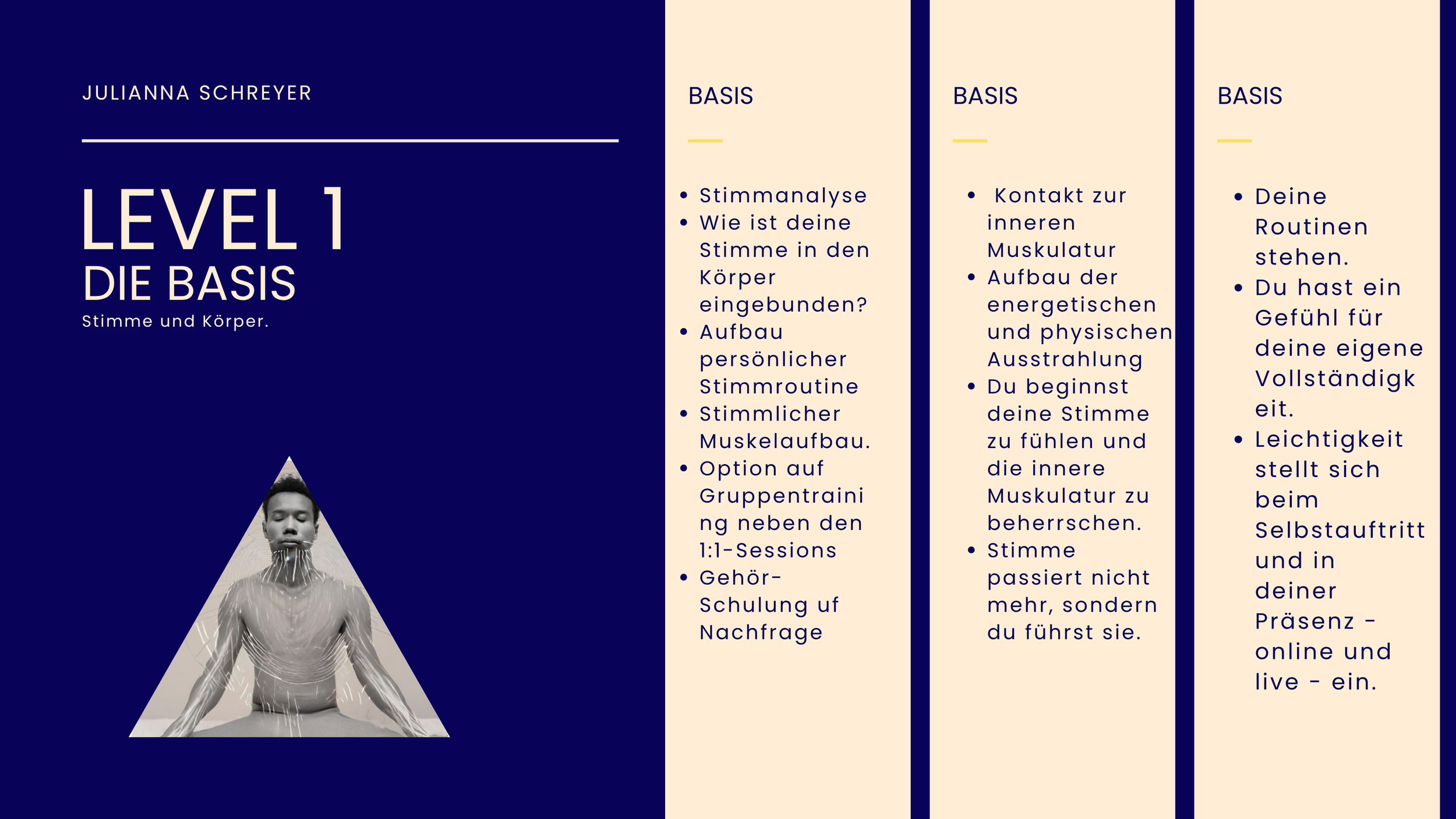 JULIANNA SCHREYER

LEVEL 1
DIE BASIS
Stimme und Körper.

BASIS

- Stimmanalyse
- Wie ist deine Stimme in den Körper eingebunden?
- Aufbau persönlicher Stimmroutine
- Stimmlicher Muskelaufbau.
- Option auf Gruppentraining neben den 1:1-Sessions
- Gehör-Schulung uf Nachfrage

BASIS

- Kontakt zur inneren Muskulatur
- Aufbau der energetischen und physischen Ausstrahlung
- Du beginnst deine Stimme zu fühlen und die innere Muskulatur zu beherrschen.
- Stimme passiert nicht mehr, sondern du führst sie.

BASIS

- Deine Routinen stehen.
- Du hast ein Gefühl für deine eigene Vollständigkeit.
- Leichtigkeit stellt sich beim Selbstauftritt und in deiner Präsenz - online und live - ein.